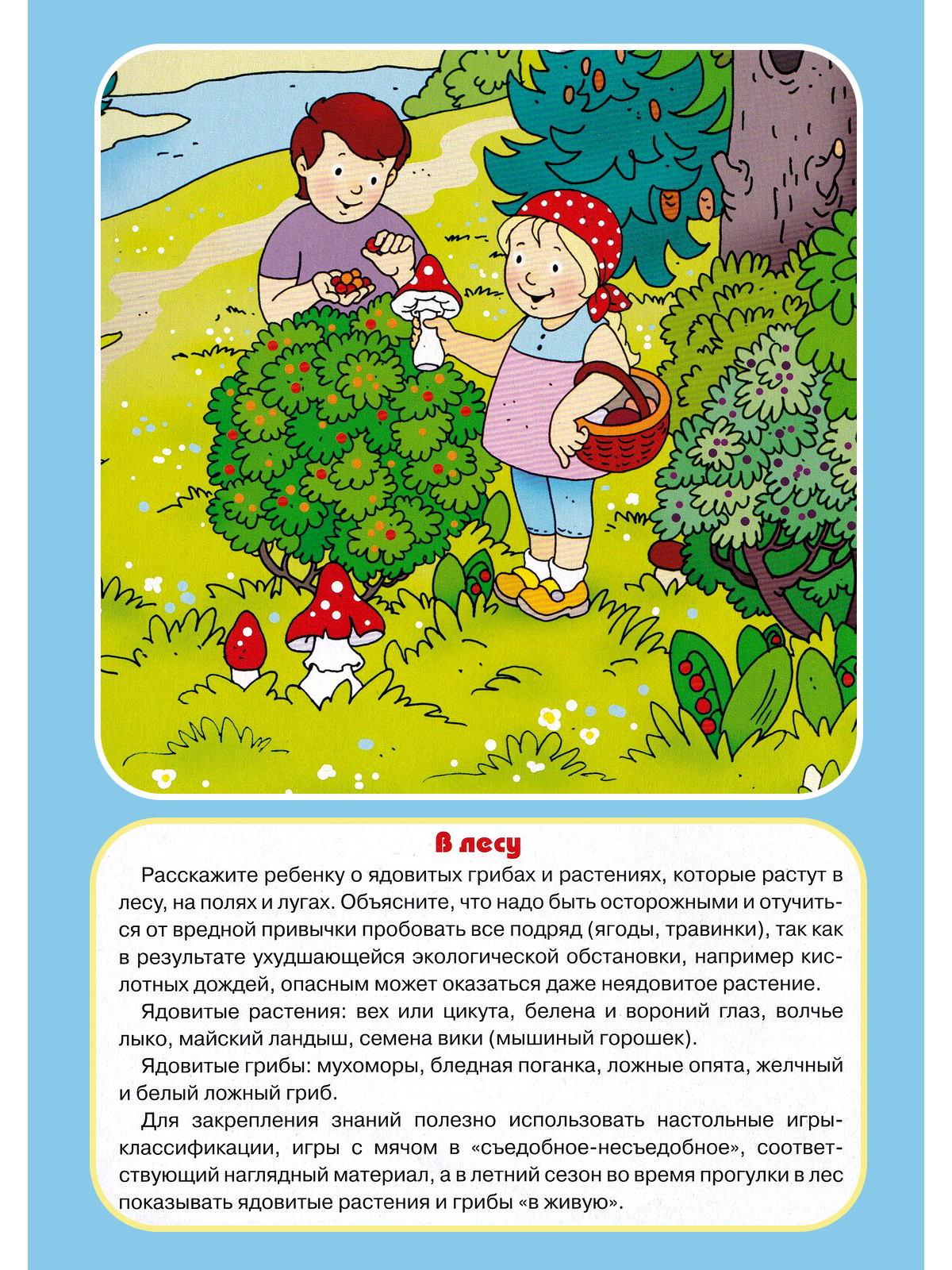 В лесу

Расскажите ребенку о ядовитых грибах и растениях, которые растут в лесу, на полях и лугах. Объясните, что надо быть осторожными и отучиться от вредной привычки пробовать все подряд (ягоды, травинки), так как в результате ухудшающейся экологической обстановки, например кислотных дождей, опасным может оказаться даже неядовитое растение.

Ядовитые растения: вех или цикута, белена и вороний глаз, волчье лыко, майский ландыш, семена вики (мышиный горошек).

Ядовитые грибы: мухоморы, бледная поганка, ложные опята, желчный и белый ложный гриб.

Для закрепления знаний полезно использовать настольные игры-классификации, игры с мячом в «съедобное-несъедобное», соответствующий наглядный материал, а в летний сезон во время прогулки в лес показывать ядовитые растения и грибы «в живую».